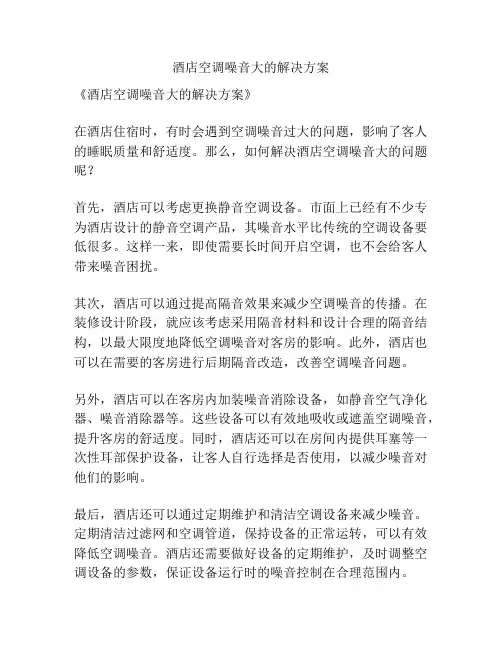 酒店空调噪音大的解决方案

《酒店空调噪音大的解决方案》

在酒店住宿时，有时会遇到空调噪音过大的问题，影响了客人的睡眠质量和舒适度。那么，如何解决酒店空调噪音大的问题呢？

首先，酒店可以考虑更换静音空调设备。市面上已经有不少专为酒店设计的静音空调产品，其噪音水平比传统的空调设备要低很多。这样一来，即使需要长时间开启空调，也不会给客人带来噪音困扰。

其次，酒店可以通过提高隔音效果来减少空调噪音的传播。在装修设计阶段，就应该考虑采用隔音材料和设计合理的隔音结构，以最大限度地降低空调噪音对客房的影响。此外，酒店也可以在需要的客房进行后期隔音改造，改善空调噪音问题。

另外，酒店可以在客房内加装噪音消除设备，如静音空气净化器、噪音消除器等。这些设备可以有效地吸收或遮盖空调噪音，提升客房的舒适度。同时，酒店还可以在房间内提供耳塞等一次性耳部保护设备，让客人自行选择是否使用，以减少噪音对他们的影响。

最后，酒店还可以通过定期维护和清洁空调设备来减少噪音。定期清洁过滤网和空调管道，保持设备的正常运转，可以有效降低空调噪音。酒店还需要做好设备的定期维护，及时调整空调设备的参数，保证设备运行时的噪音控制在合理范围内。